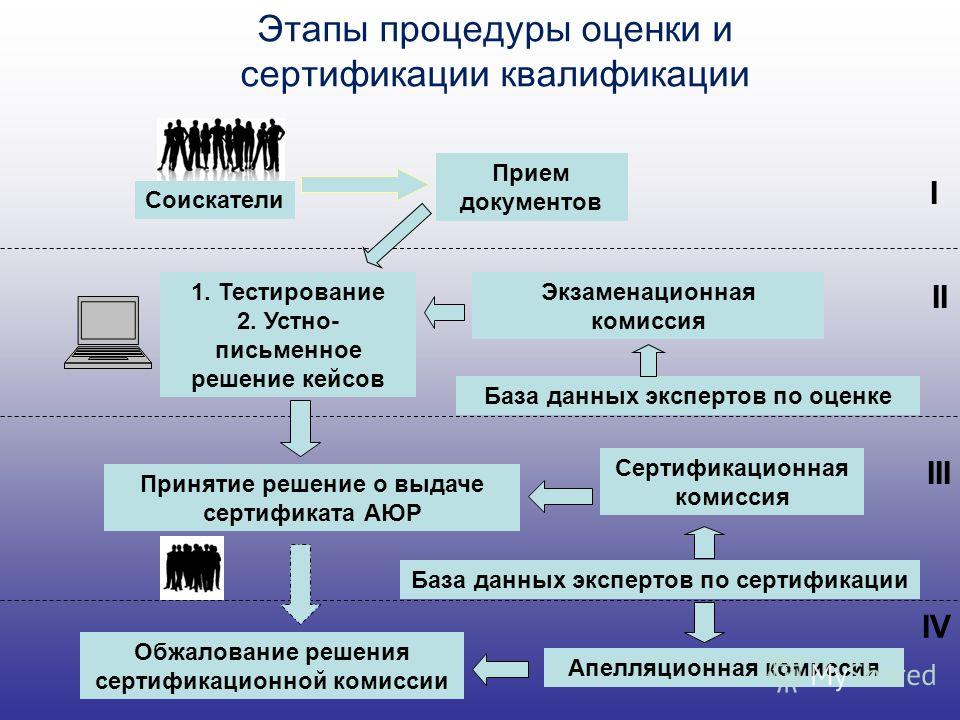 Этапы процедуры оценки и сертификации квалификации

Соискатели

Прием документов

I

1. Тестирование
2. Устно-письменное решение кейсов

Экзаменационная комиссия

II

База данных экспертов по оценке

Принятие решение о выдаче сертификата АЮР

Сертификационная комиссия

III

База данных экспертов по сертификации

IV

Обжалование решения сертификационной комиссии

Апелляционная комиссия

MyShared